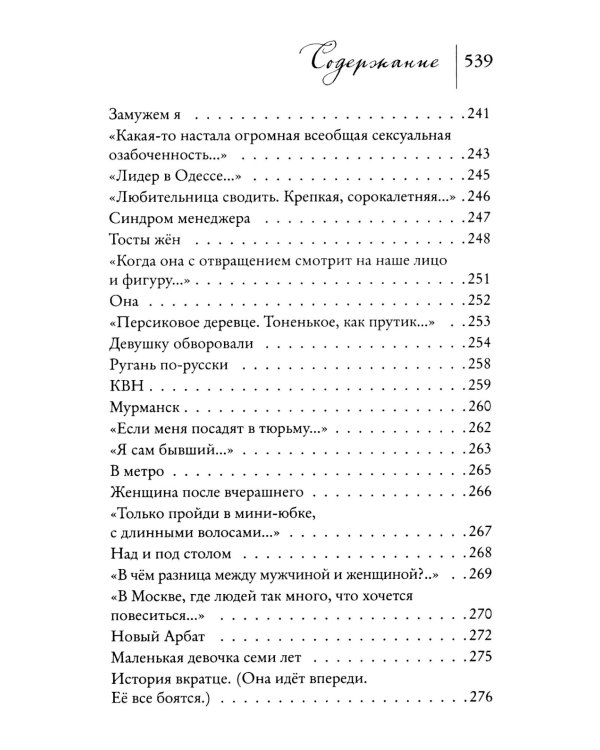 Содержание 539

Замужем я 241

«Какая-то настала огромная всеобщая сексуальная озабоченность...» 243

«Лидер в Одессе...» 245

«Любительница сводить. Крепкая, сорокалетняя...» 246

Синдром менеджера 247

Тосты жён 248

«Когда она с отвращением смотрит на наше лицо и фигуру...» 251

Она 252

«Персиковое деревце. Тоненькое, как прутик...» 253

Девушку обворовали 254

Ругань по-русски 258

КВН 259

Мурманск 260

«Если меня посадят в тюрьму...» 262

«Я сам бывший...» 263

В метро 265

Женщина после вчерашнего 266

«Только пройди в мини-юбке, с длинными волосами...» 267

Над и под столом 268

«В чём разница между мужчиной и женщиной?..» 269

«В Москве, где людей так много, что хочется повеситься...» 270

Новый Арбат 272

Маленькая девочка семи лет 275

История вкратце. (Она идёт впереди. Её все боятся.) 276